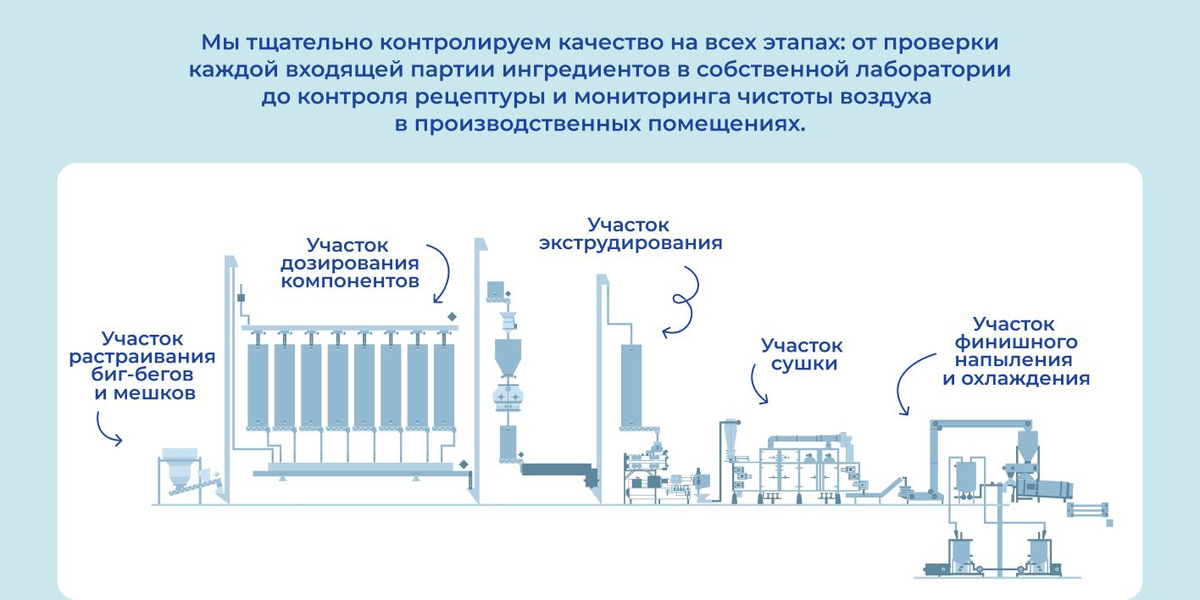 Мы тщательно контролируем качество на всех этапах: от проверки каждой входящей партии ингредиентов в собственной лаборатории до контроля рецептуры и мониторинга чистоты воздуха в производственных помещениях.

Участок растраивания биг-бегов и мешков

Участок дозирования компонентов

Участок экструдирования

Участок сушки

Участок финишного напыления и охлаждения